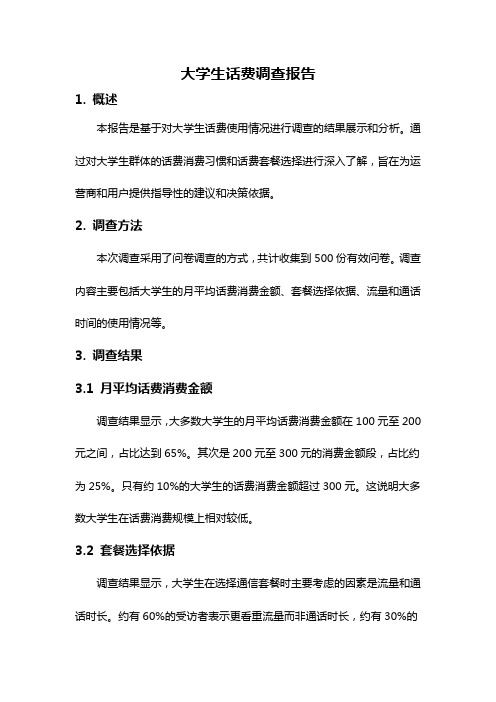 大学生话费调查报告

1. 概述

本报告是基于对大学生话费使用情况进行调查的结果展示和分析。通过对大学生群体的话费消费习惯和话费套餐选择进行深入了解，旨在为运营商和用户提供指导性的建议和决策依据。

2. 调查方法

本次调查采用了问卷调查的方式，共计收集到 500 份有效问卷。调查内容主要包括大学生的月平均话费消费金额、套餐选择依据、流量和通话时间的使用情况等。

3. 调查结果

3.1 月平均话费消费金额

调查结果显示，大多数大学生的月平均话费消费金额在 100 元至 200 元之间，占比达到 65%。其次是 200 元至 300 元的消费金额段，占比约为 25%。只有约 10%的大学生的话费消费金额超过 300 元。这说明大多数大学生在话费消费规模上相对较低。

3.2 套餐选择依据

调查结果显示，大学生在选择通信套餐时主要考虑的因素是流量和通话时长。约有 60%的受访者表示更看重流量而非通话时长，约有 30%的